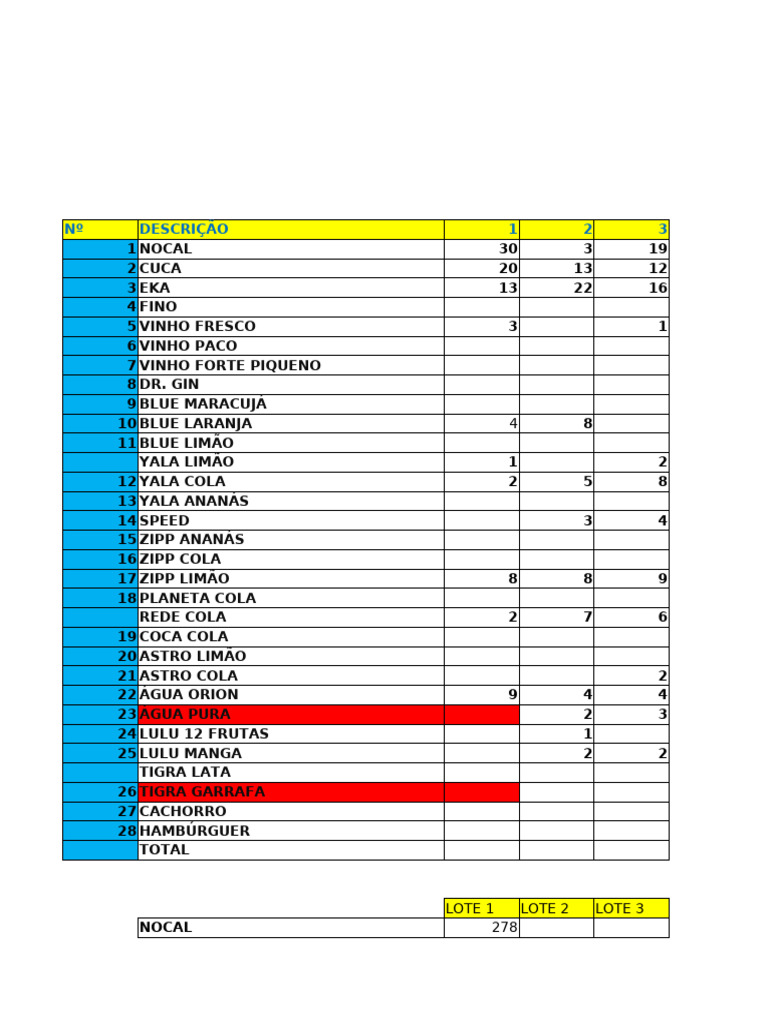 | Nº | DESCRIÇÃO | 1 | 2 | 3 |
|---|---|---|---|---|
| 1 | NOCAL | 30 | 3 | 19 |
| 2 | CUCA | 20 | 13 | 12 |
| 3 | EKA | 13 | 22 | 16 |
| 4 | FINO | | | |
| 5 | VINHO FRESCO | 3 | | 1 |
| 6 | VINHO PACO | | | |
| 7 | VINHO FORTE PIQUENO | | | |
| 8 | DR. GIN | | | |
| 9 | BLUE MARACUJÁ | | | |
| 10 | BLUE LARANJA | 4 | 8 | |
| 11 | BLUE LIMÃO | | | |
| | YALA LIMÃO | 1 | | 2 |
| 12 | YALA COLA | 2 | 5 | 8 |
| 13 | YALA ANANÁS | | | |
| 14 | SPEED | | 3 | 4 |
| 15 | ZIPP ANANÁS | | | |
| 16 | ZIPP COLA | | | |
| 17 | ZIPP LIMÃO | 8 | 8 | 9 |
| 18 | PLANETA COLA | | | |
| | REDE COLA | 2 | 7 | 6 |
| 19 | COCA COLA | | | |
| 20 | ASTRO LIMÃO | | | |
| 21 | ASTRO COLA | | | 2 |
| 22 | ÁGUA ORION | 9 | 4 | 4 |
| 23 | ÁGUA PURA | | 2 | 3 |
| 24 | LULU 12 FRUTAS | | 1 | |
| 25 | LULU MANGA | | 2 | 2 |
| | TIGRA LATA | | | |
| 26 | TIGRA GARRAFA | | | |
| 27 | CACHORRO | | | |
| 28 | HAMBÚRGUER | | | |
| | TOTAL | | | |

| | LOTE 1 | LOTE 2 | LOTE 3 |
|---|---|---|---|
| NOCAL | 278 | | |